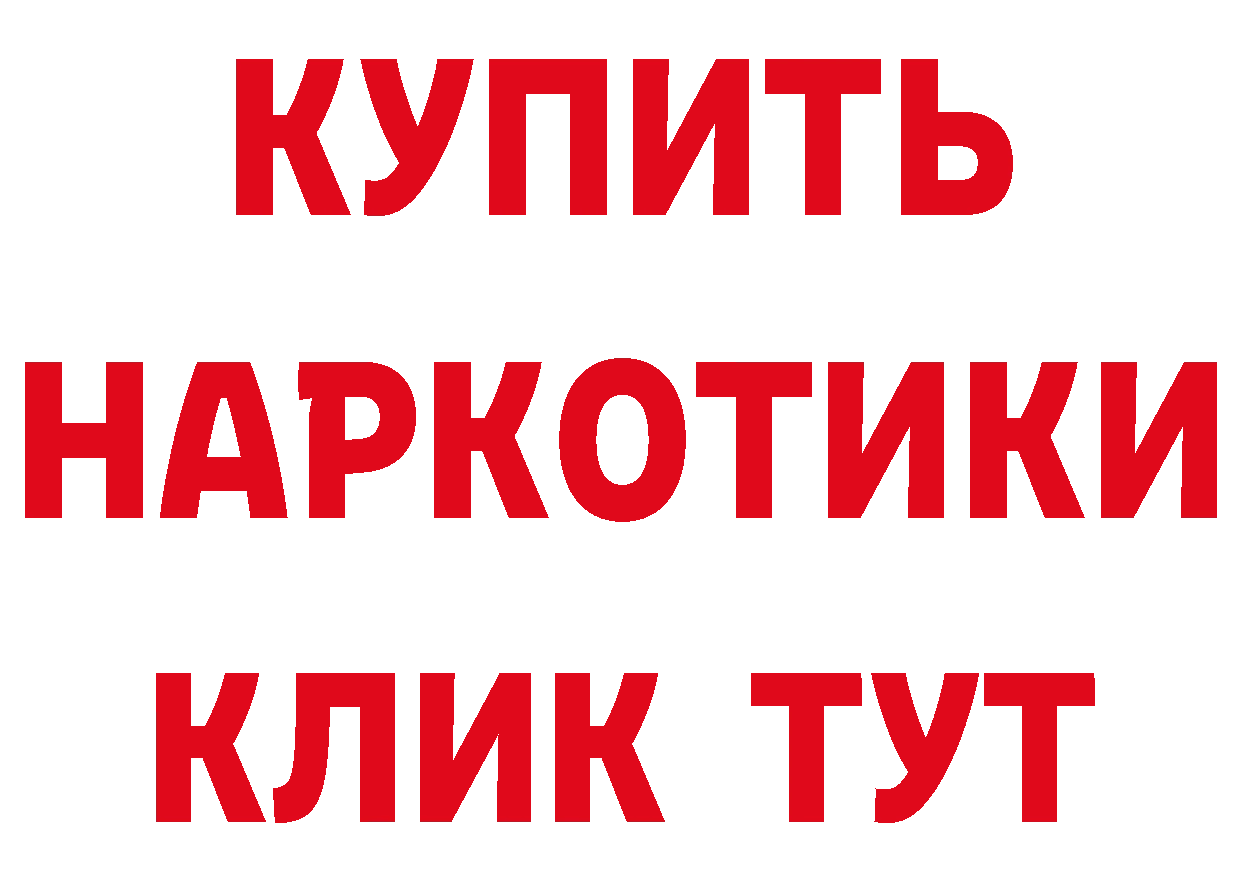 КУПИТЬ НАРКОТИКИ КЛИК ТУТ